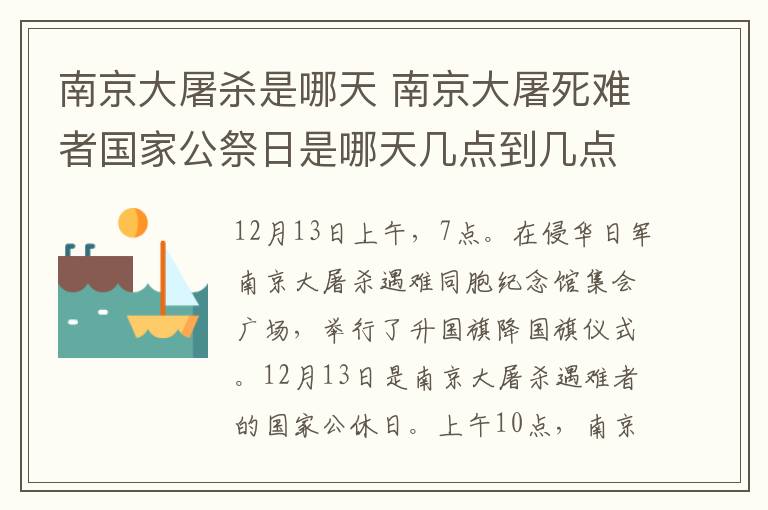 南京大屠杀是哪天 南京大屠死难者国家公祭日是哪天几点到几点

12月13日上午，7点。在侵华日军南京大屠杀遇难同胞纪念馆集会广场，举行了升国旗降国旗仪式。12月13日是南京大屠杀遇难者的国家公休日。上午10点，南京